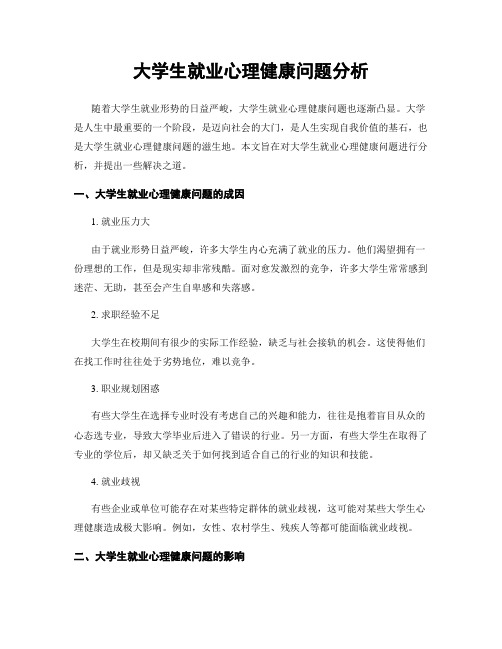 大学生就业心理健康问题分析

随着大学生就业形势的日益严峻，大学生就业心理健康问题也逐渐凸显。大学是人生中最重要的一个阶段，是迈向社会的大门，是人生实现自我价值的基石，也是大学生就业心理健康问题的滋生地。本文旨在对大学生就业心理健康问题进行分析，并提出一些解决之道。

一、大学生就业心理健康问题的成因

1. 就业压力大

由于就业形势日益严峻，许多大学生内心充满了就业的压力。他们渴望拥有一份理想的工作，但是现实却非常残酷。面对愈发激烈的竞争，许多大学生常常感到迷茫、无助，甚至会产生自卑感和失落感。

2. 求职经验不足

大学生在校期间有很少的实际工作经验，缺乏与社会接轨的机会。这使得他们在找工作时往往处于劣势地位，难以竞争。

3. 职业规划困惑

有些大学生在选择专业时没有考虑自己的兴趣和能力，往往是抱着盲目从众的心态选专业，导致大学毕业后进入了错误的行业。另一方面，有些大学生在取得了专业的学位后，却又缺乏关于如何找到适合自己的行业的知识和技能。

4. 就业歧视

有些企业或单位可能存在对某些特定群体的就业歧视，这可能对某些大学生心理健康造成极大影响。例如，女性、农村学生、残疾人等都可能面临就业歧视。

二、大学生就业心理健康问题的影响